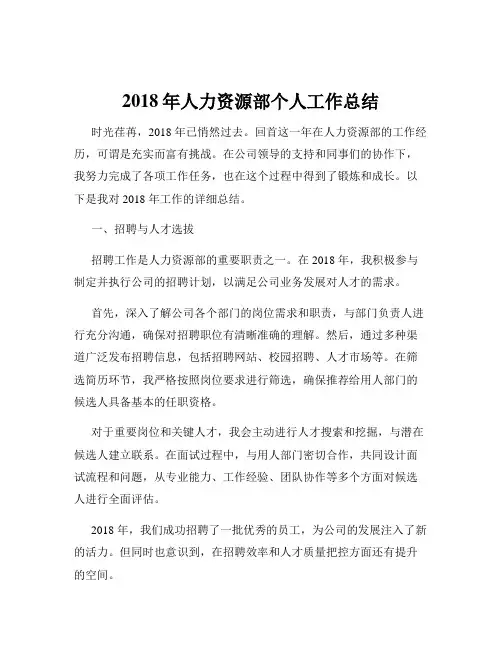 2018 年人力资源部个人工作总结

时光荏苒，2018 年已悄然过去。回首这一年在人力资源部的工作经历，可谓是充实而富有挑战。在公司领导的支持和同事们的协作下，我努力完成了各项工作任务，也在这个过程中得到了锻炼和成长。以下是我对 2018 年工作的详细总结。

一、招聘与人才选拔

招聘工作是人力资源部的重要职责之一。在 2018 年，我积极参与制定并执行公司的招聘计划，以满足公司业务发展对人才的需求。

首先，深入了解公司各个部门的岗位需求和职责，与部门负责人进行充分沟通，确保对招聘职位有清晰准确的理解。然后，通过多种渠道广泛发布招聘信息，包括招聘网站、校园招聘、人才市场等。在筛选简历环节，我严格按照岗位要求进行筛选，确保推荐给用人部门的候选人具备基本的任职资格。

对于重要岗位和关键人才，我会主动进行人才搜索和挖掘，与潜在候选人建立联系。在面试过程中，与用人部门密切合作，共同设计面试流程和问题，从专业能力、工作经验、团队协作等多个方面对候选人进行全面评估。

2018 年，我们成功招聘了一批优秀的员工，为公司的发展注入了新的活力。但同时也意识到，在招聘效率和人才质量把控方面还有提升的空间。